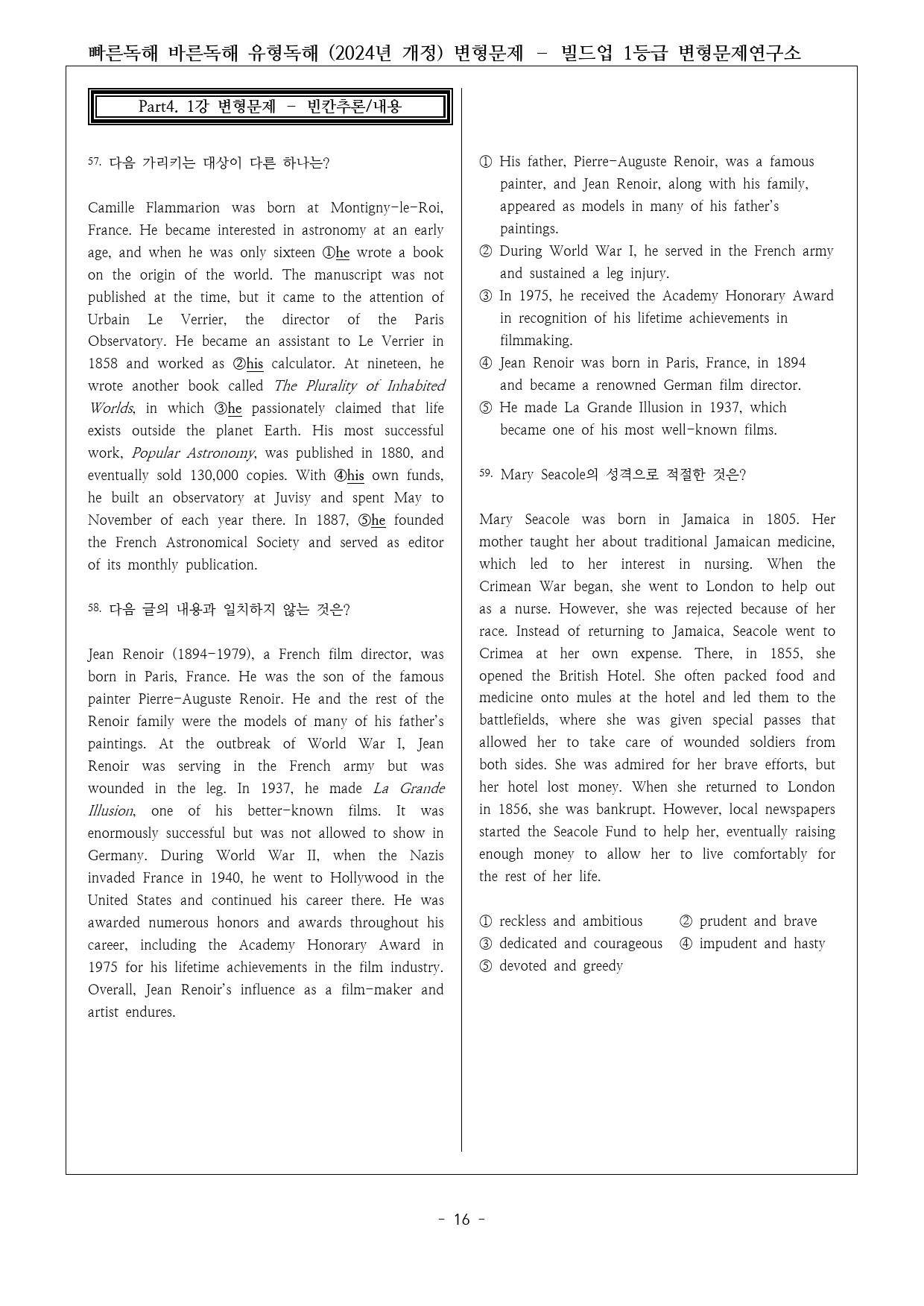 빠른독해 바른독해 유형독해 (2024년 개정) 변형문제 - 빌드업 1등급 변형문제연구소

Part4. 1강 변형문제 - 빈칸추론/내용

57. 다음 가리키는 대상이 다른 하나는?

Camille Flammarion was born at Montigny-le-Roi, France. He became interested in astronomy at an early age, and when he was only sixteen ①he wrote a book on the origin of the world. The manuscript was not published at the time, but it came to the attention of Urbain Le Verrier, the director of the Paris Observatory. He became an assistant to Le Verrier in 1858 and worked as ②his calculator. At nineteen, he wrote another book called The Plurality of Inhabited Worlds, in which ③he passionately claimed that life exists outside the planet Earth. His most successful work, Popular Astronomy, was published in 1880, and eventually sold 130,000 copies. With ④his own funds, he built an observatory at Juvisy and spent May to November of each year there. In 1887, ⑤he founded the French Astronomical Society and served as editor of its monthly publication.

58. 다음 글의 내용과 일치하지 않는 것은?

Jean Renoir (1894-1979), a French film director, was born in Paris, France. He was the son of the famous painter Pierre-Auguste Renoir. He and the rest of the Renoir family were the models of many of his father's paintings. At the outbreak of World War I, Jean Renoir was serving in the French army but was wounded in the leg. In 1937, he made La Grande Illusion, one of his better-known films. It was enormously successful but was not allowed to show in Germany. During World War II, when the Nazis invaded France in 1940, he went to Hollywood in the United States and continued his career there. He was awarded numerous honors and awards throughout his career, including the Academy Honorary Award in 1975 for his lifetime achievements in the film industry. Overall, Jean Renoir's influence as a film-maker and artist endures.

① His father, Pierre-Auguste Renoir, was a famous painter, and Jean Renoir, along with his family, appeared as models in many of his father's paintings.
② During World War I, he served in the French army and sustained a leg injury.
③ In 1975, he received the Academy Honorary Award in recognition of his lifetime achievements in filmmaking.
④ Jean Renoir was born in Paris, France, in 1894 and became a renowned German film director.
⑤ He made La Grande Illusion in 1937, which became one of his most well-known films.

59. Mary Seacole의 성격으로 적절한 것은?

Mary Seacole was born in Jamaica in 1805. Her mother taught her about traditional Jamaican medicine, which led to her interest in nursing. When the Crimean War began, she went to London to help out as a nurse. However, she was rejected because of her race. Instead of returning to Jamaica, Seacole went to Crimea at her own expense. There, in 1855, she opened the British Hotel. She often packed food and medicine onto mules at the hotel and led them to the battlefields, where she was given special passes that allowed her to take care of wounded soldiers from both sides. She was admired for her brave efforts, but her hotel lost money. When she returned to London in 1856, she was bankrupt. However, local newspapers started the Seacole Fund to help her, eventually raising enough money to allow her to live comfortably for the rest of her life.

① reckless and ambitious ② prudent and brave
③ dedicated and courageous ④ impudent and hasty
⑤ devoted and greedy

- 16 -